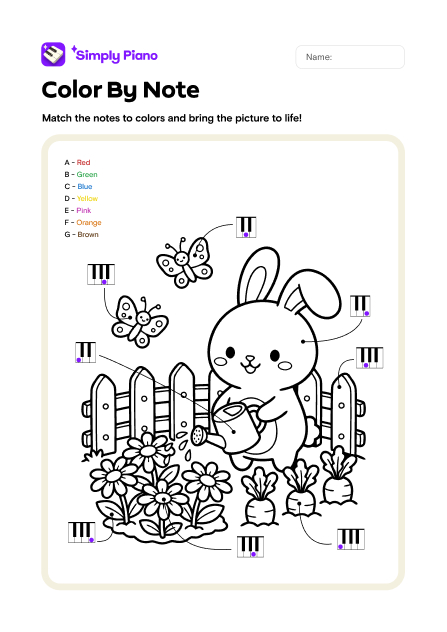 Simply Piano

Name:

Color By Note

Match the notes to colors and bring the picture to life!

A - Red
B - Green
C - Blue
D - Yellow
E - Pink
F - Orange
G - Brown